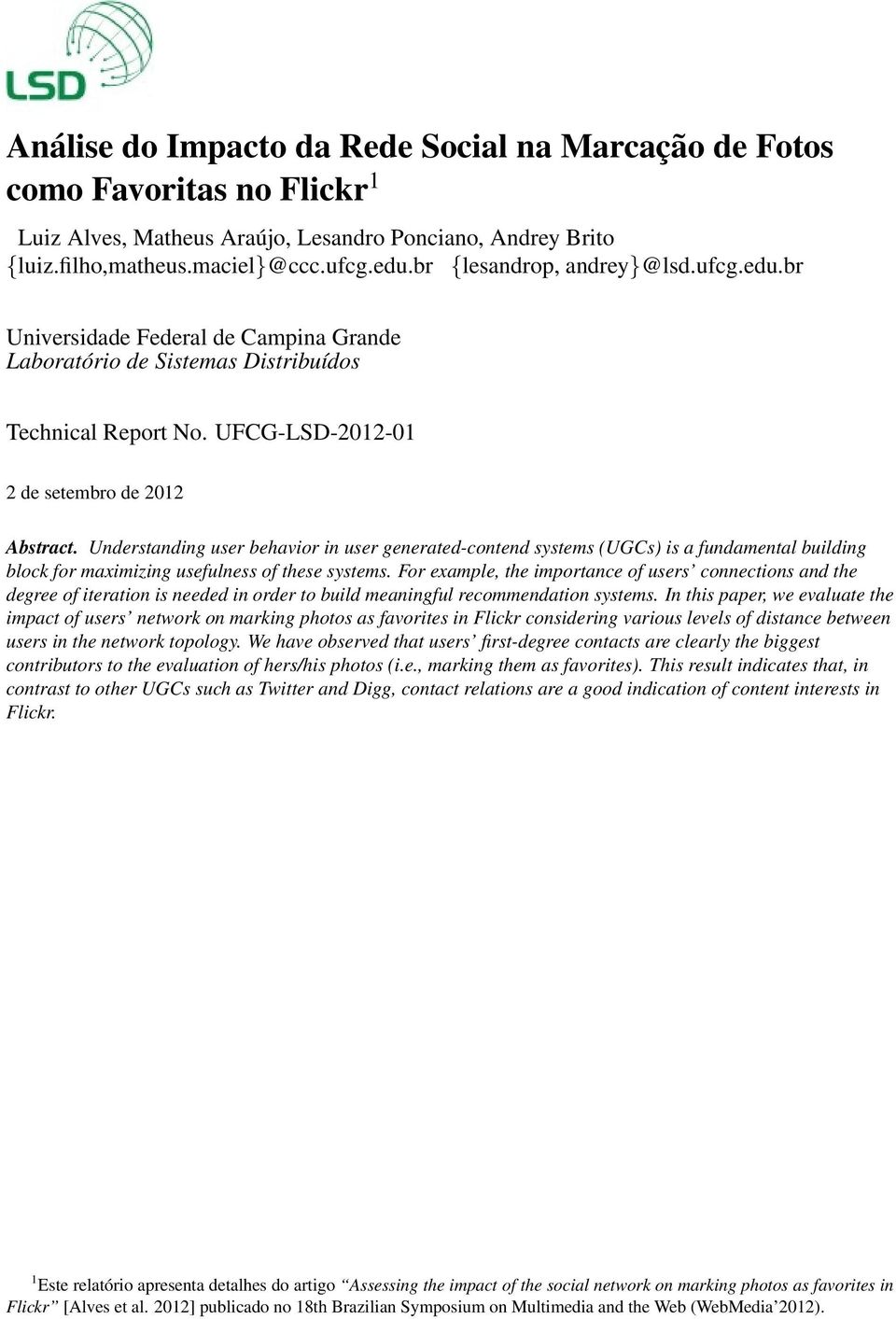 LSD

Análise do Impacto da Rede Social na Marcação de Fotos como Favoritas no Flickr$^1$

Luiz Alves, Matheus Araújo, Lesandro Ponciano, Andrey Brito
{luiz.filho,matheus.maciel}@ccc.ufcg.edu.br {lesandrop, andrey}@lsd.ufcg.edu.br

Universidade Federal de Campina Grande
Laboratório de Sistemas Distribuídos

Technical Report No. UFCG-LSD-2012-01

2 de setembro de 2012

Abstract. Understanding user behavior in user generated-contend systems (UGCs) is a fundamental building block for maximizing usefulness of these systems. For example, the importance of users' connections and the degree of iteration is needed in order to build meaningful recommendation systems. In this paper, we evaluate the impact of users' network on marking photos as favorites in Flickr considering various levels of distance between users in the network topology. We have observed that users' first-degree contacts are clearly the biggest contributors to the evaluation of hers/his photos (i.e., marking them as favorites). This result indicates that, in contrast to other UGCs such as Twitter and Digg, contact relations are a good indication of content interests in Flickr.

$^1$Este relatório apresenta detalhes do artigo "Assessing the impact of the social network on marking photos as favorites in Flickr" [Alves et al. 2012] publicado no 18th Brazilian Symposium on Multimedia and the Web (WebMedia'2012).